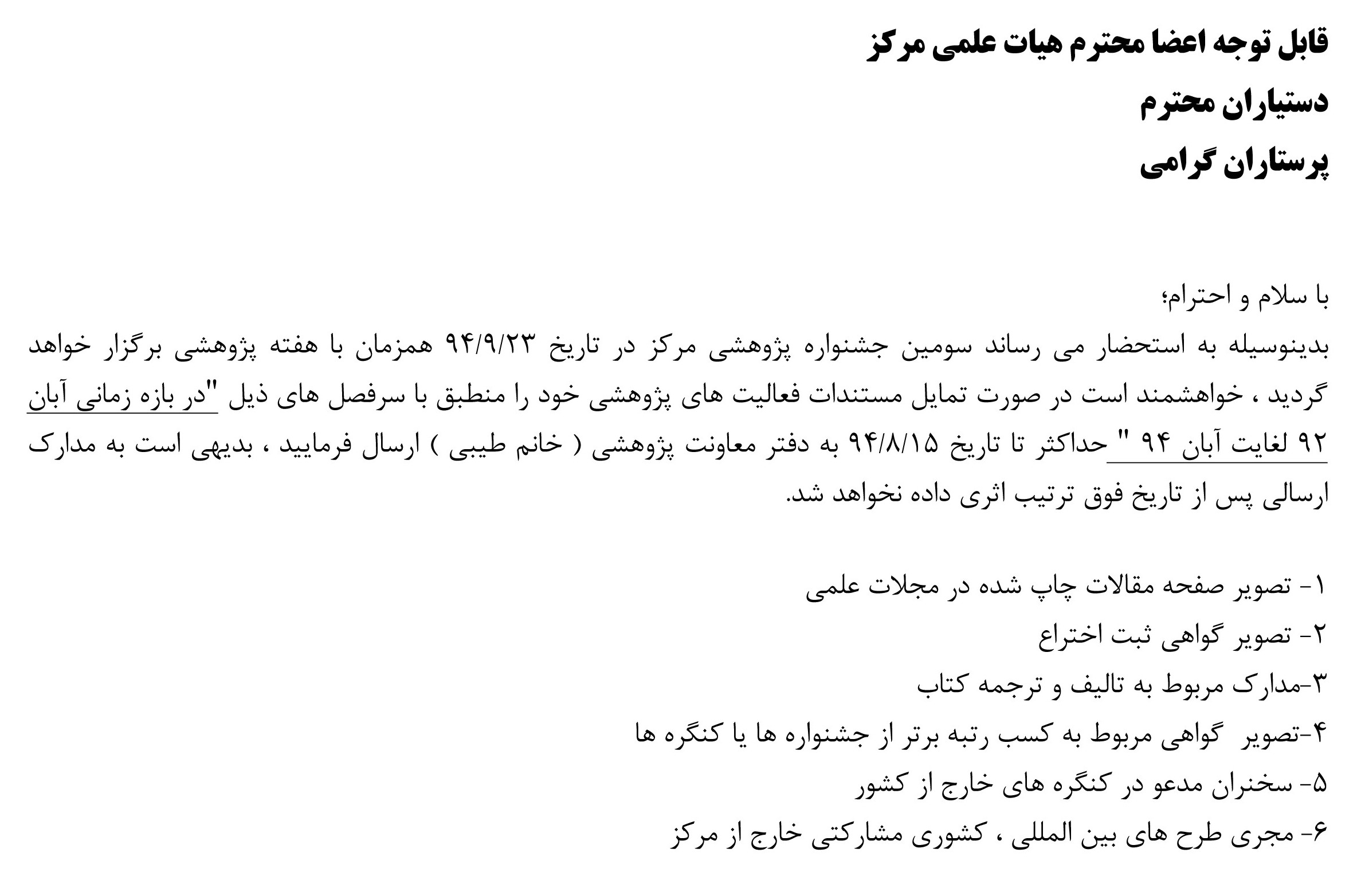 قابل توجه اعضا محترم هیات علمی مرکز
دستیاران محترم
پرستاران گرامی

با سلام و احترام؛
بدینوسیله به استحضار می رساند سومین جشنواره پژوهشی مرکز در تاریخ ۹۴/۹/۲۳ همزمان با هفته پژوهشی برگزار خواهد گردید ، خواهشمند است در صورت تمایل مستندات فعالیت های پژوهشی خود را منطبق با سرفصل های ذیل "در بازه زمانی آبان ۹۲ لغایت آبان ۹۴ " حداکثر تا تاریخ ۹۴/۸/۱۵ به دفتر معاونت پژوهشی ( خانم طیبی ) ارسال فرمایید ، بدیهی است به مدارک ارسالی پس از تاریخ فوق ترتیب اثری داده نخواهد شد.

۱- تصویر صفحه مقالات چاپ شده در مجلات علمی
۲- تصویر گواهی ثبت اختراع
۳-مدارک مربوط به تالیف و ترجمه کتاب
۴-تصویر گواهی مربوط به کسب رتبه برتر از جشنواره ها یا کنگره ها
۵- سخنران مدعو در کنگره های خارج از کشور
۶- مجری طرح های بین المللی ، کشوری مشارکتی خارج از مرکز